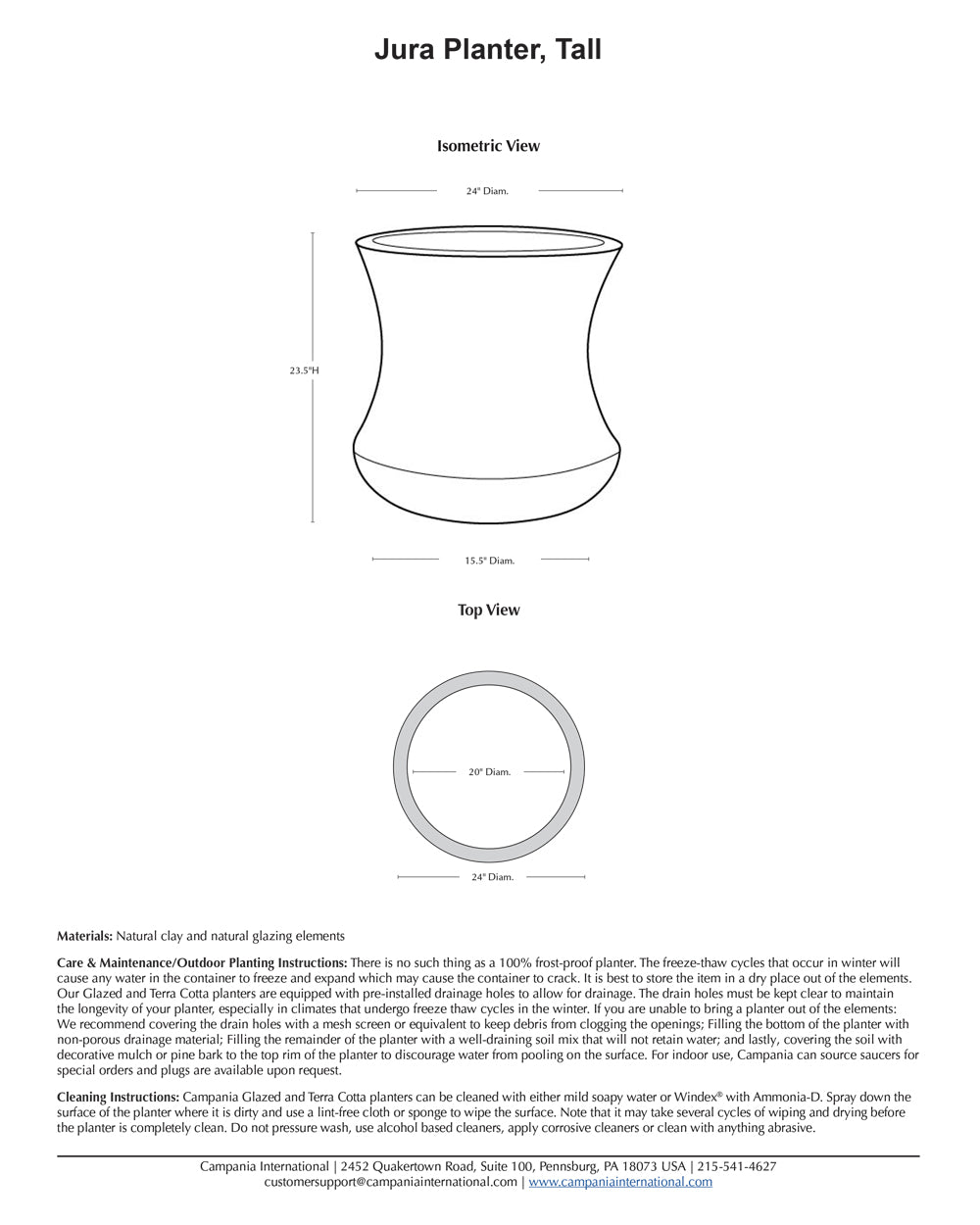 Jura Planter, Tall

Isometric View

24" Diam.

23.5"H

15.5" Diam.

Top View

20" Diam.

24" Diam.

Materials: Natural clay and natural glazing elements

Care & Maintenance/Outdoor Planting Instructions: There is no such thing as a 100% frost-proof planter. The freeze-thaw cycles that occur in winter will cause any water in the container to freeze and expand which may cause the container to crack. It is best to store the item in a dry place out of the elements. Our Glazed and Terra Cotta planters are equipped with pre-installed drainage holes to allow for drainage. The drain holes must be kept clear to maintain the longevity of your planter, especially in climates that undergo freeze thaw cycles in the winter. If you are unable to bring a planter out of the elements: We recommend covering the drain holes with a mesh screen or equivalent to keep debris from clogging the openings; Filling the bottom of the planter with non-porous drainage material; Filling the remainder of the planter with a well-draining soil mix that will not retain water; and lastly, covering the soil with decorative mulch or pine bark to the top rim of the planter to discourage water from pooling on the surface. For indoor use, Campania can source saucers for special orders and plugs are available upon request.

Cleaning Instructions: Campania Glazed and Terra Cotta planters can be cleaned with either mild soapy water or Windex® with Ammonia-D. Spray down the surface of the planter where it is dirty and use a lint-free cloth or sponge to wipe the surface. Note that it may take several cycles of wiping and drying before the planter is completely clean. Do not pressure wash, use alcohol based cleaners, apply corrosive cleaners or clean with anything abrasive.

Campania International | 2452 Quakertown Road, Suite 100, Pennsburg, PA 18073 USA | 215-541-4627
customersupport@campaniainternational.com | www.campaniainternational.com